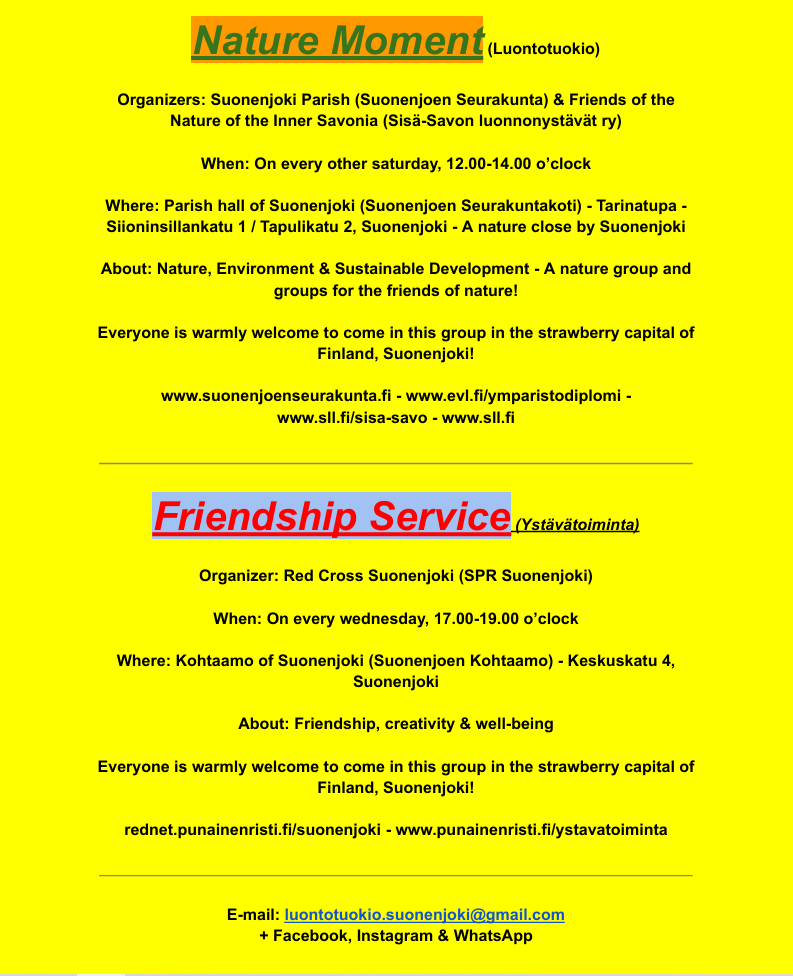 Nature Moment (Luontotuokio)

Organizers: Suonenjoki Parish (Suonenjoen Seurakunta) & Friends of the Nature of the Inner Savonia (Sisä-Savon luonnonystävät ry)

When: On every other saturday, 12.00-14.00 o'clock

Where: Parish hall of Suonenjoki (Suonenjoen Seurakuntakoti) - Tarinatupa - Siioninsillankatu 1 / Tapulikatu 2, Suonenjoki - A nature close by Suonenjoki

About: Nature, Environment & Sustainable Development - A nature group and groups for the friends of nature!

Everyone is warmly welcome to come in this group in the strawberry capital of Finland, Suonenjoki!

www.suonenjoenseurakunta.fi - www.evl.fi/ymparistodiplomi - www.sll.fi/sisa-savo - www.sll.fi

Friendship Service (Ystävätoiminta)

Organizer: Red Cross Suonenjoki (SPR Suonenjoki)

When: On every wednesday, 17.00-19.00 o'clock

Where: Kohtaamo of Suonenjoki (Suonenjoen Kohtaamo) - Keskuskatu 4, Suonenjoki

About: Friendship, creativity & well-being

Everyone is warmly welcome to come in this group in the strawberry capital of Finland, Suonenjoki!

rednet.punainenristi.fi/suonenjoki - www.punainenristi.fi/ystavatoiminta

E-mail: luontotuokio.suonenjoki@gmail.com
+ Facebook, Instagram & WhatsApp